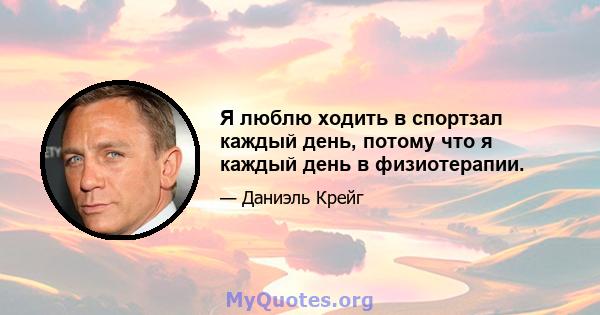 Я люблю ходить в спортзал каждый день, потому что я каждый день в физиотерапии.

— Даниэль Крейг

MyQuotes.org